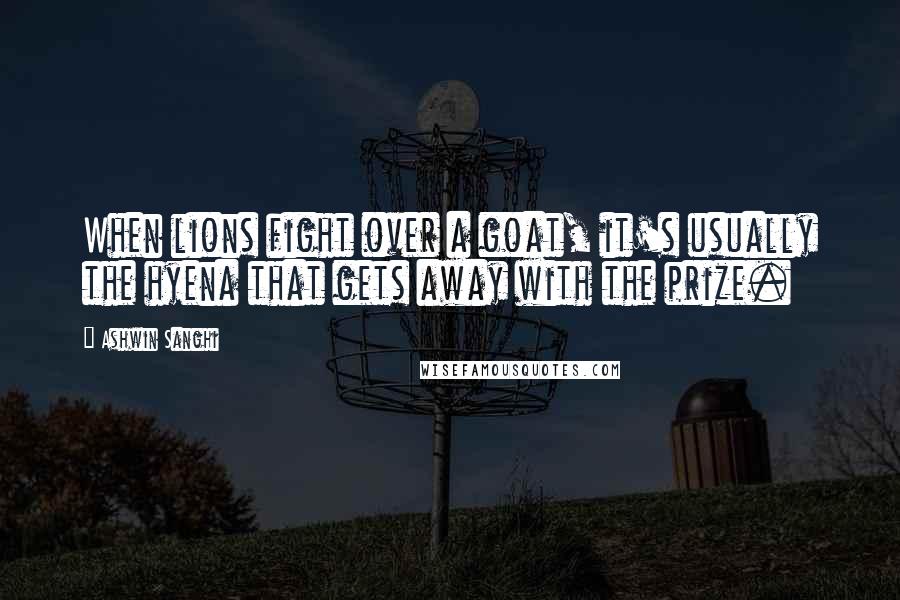 When lions fight over a goat, it's usually the hyena that gets away with the prize.

Ashwin Sanghi

WISEFAMOUSQUOTES.COM